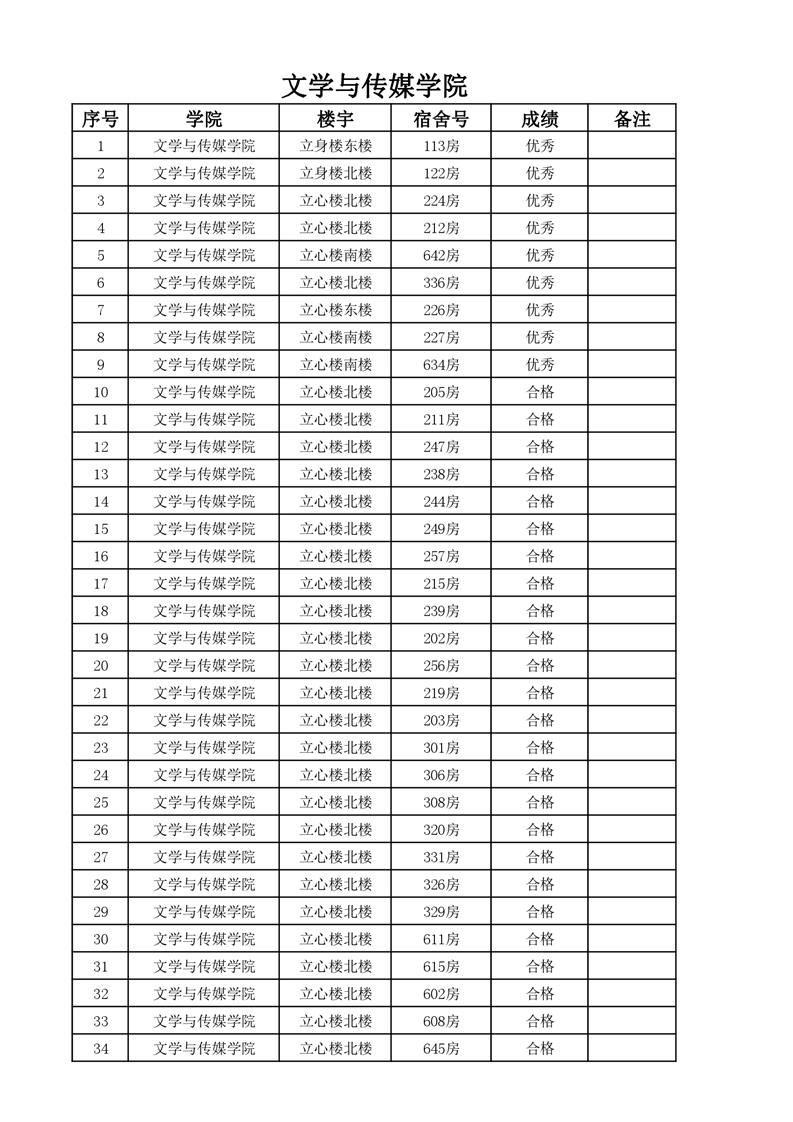 文学与传媒学院

| 序号 | 学院 | 楼宇 | 宿舍号 | 成绩 | 备注 |
|---|---|---|---|---|---|
| 1 | 文学与传媒学院 | 立身楼东楼 | 113房 | 优秀 | |
| 2 | 文学与传媒学院 | 立身楼北楼 | 122房 | 优秀 | |
| 3 | 文学与传媒学院 | 立心楼北楼 | 224房 | 优秀 | |
| 4 | 文学与传媒学院 | 立心楼北楼 | 212房 | 优秀 | |
| 5 | 文学与传媒学院 | 立心楼南楼 | 642房 | 优秀 | |
| 6 | 文学与传媒学院 | 立心楼北楼 | 336房 | 优秀 | |
| 7 | 文学与传媒学院 | 立心楼东楼 | 226房 | 优秀 | |
| 8 | 文学与传媒学院 | 立心楼南楼 | 227房 | 优秀 | |
| 9 | 文学与传媒学院 | 立心楼南楼 | 634房 | 优秀 | |
| 10 | 文学与传媒学院 | 立心楼北楼 | 205房 | 合格 | |
| 11 | 文学与传媒学院 | 立心楼北楼 | 211房 | 合格 | |
| 12 | 文学与传媒学院 | 立心楼北楼 | 247房 | 合格 | |
| 13 | 文学与传媒学院 | 立心楼北楼 | 238房 | 合格 | |
| 14 | 文学与传媒学院 | 立心楼北楼 | 244房 | 合格 | |
| 15 | 文学与传媒学院 | 立心楼北楼 | 249房 | 合格 | |
| 16 | 文学与传媒学院 | 立心楼北楼 | 257房 | 合格 | |
| 17 | 文学与传媒学院 | 立心楼北楼 | 215房 | 合格 | |
| 18 | 文学与传媒学院 | 立心楼北楼 | 239房 | 合格 | |
| 19 | 文学与传媒学院 | 立心楼北楼 | 202房 | 合格 | |
| 20 | 文学与传媒学院 | 立心楼北楼 | 256房 | 合格 | |
| 21 | 文学与传媒学院 | 立心楼北楼 | 219房 | 合格 | |
| 22 | 文学与传媒学院 | 立心楼北楼 | 203房 | 合格 | |
| 23 | 文学与传媒学院 | 立心楼北楼 | 301房 | 合格 | |
| 24 | 文学与传媒学院 | 立心楼北楼 | 306房 | 合格 | |
| 25 | 文学与传媒学院 | 立心楼北楼 | 308房 | 合格 | |
| 26 | 文学与传媒学院 | 立心楼北楼 | 320房 | 合格 | |
| 27 | 文学与传媒学院 | 立心楼北楼 | 331房 | 合格 | |
| 28 | 文学与传媒学院 | 立心楼北楼 | 326房 | 合格 | |
| 29 | 文学与传媒学院 | 立心楼北楼 | 329房 | 合格 | |
| 30 | 文学与传媒学院 | 立心楼北楼 | 611房 | 合格 | |
| 31 | 文学与传媒学院 | 立心楼北楼 | 615房 | 合格 | |
| 32 | 文学与传媒学院 | 立心楼北楼 | 602房 | 合格 | |
| 33 | 文学与传媒学院 | 立心楼北楼 | 608房 | 合格 | |
| 34 | 文学与传媒学院 | 立心楼北楼 | 645房 | 合格 | |